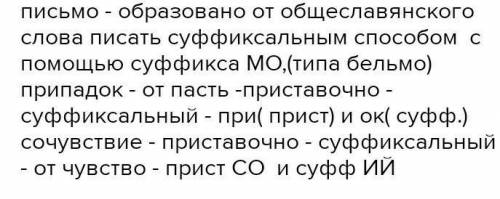 письмо - образовано от общеславянского слова писать суффиксальным способом с помощью суффикса МО,(типа бельмо)
припадок - от пасть -приставочно - суффиксальный - при( прист) и ок( суфф.)
сочувствие - приставочно - суффиксальный - от чувство - прист СО и суфф ИЙ